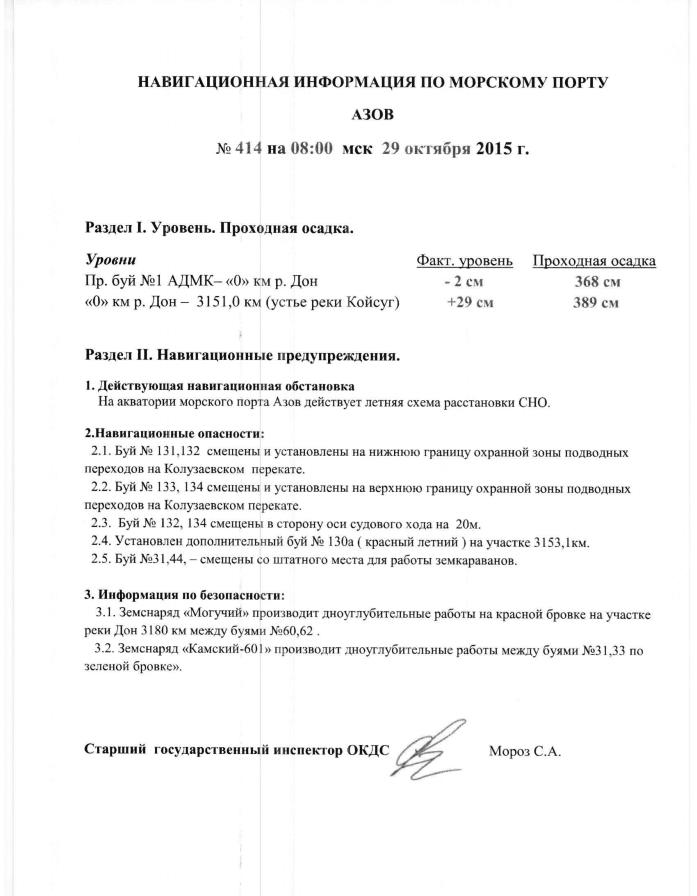 НАВИГАЦИОННАЯ ИНФОРМАЦИЯ ПО МОРСКОМУ ПОРТУ

АЗОВ

№ 414 на 08:00 мск 29 октября 2015 г.

Раздел I. Уровень. Проходная осадка.

| Уровни | Факт. уровень | Проходная осадка |
|---|---|---|
| Пр. буй №1 АДМК– «0» км р. Дон | - 2 см | 368 см |
| «0» км р. Дон – 3151,0 км (устье реки Койсуг) | +29 см | 389 см |

Раздел II. Навигационные предупреждения.

1. Действующая навигационная обстановка
На акватории морского порта Азов действует летняя схема расстановки СНО.

2.Навигационные опасности:
2.1. Буй № 131,132 смещены и установлены на нижнюю границу охранной зоны подводных переходов на Колузаевском перекате.
2.2. Буй № 133, 134 смещены и установлены на верхнюю границу охранной зоны подводных переходов на Колузаевском перекате.
2.3. Буй № 132, 134 смещены в сторону оси судового хода на 20м.
2.4. Установлен дополнительный буй № 130а ( красный летний ) на участке 3153,1км.
2.5. Буй №31,44, – смещены со штатного места для работы земкараванов.

3. Информация по безопасности:
3.1. Земснаряд «Могучий» производит дноуглубительные работы на красной бровке на участке реки Дон 3180 км между буями №60,62 .
3.2. Земснаряд «Камский-601» производит дноуглубительные работы между буями №31,33 по зеленой бровке».

Старший государственный инспектор ОКДС Мороз С.А.